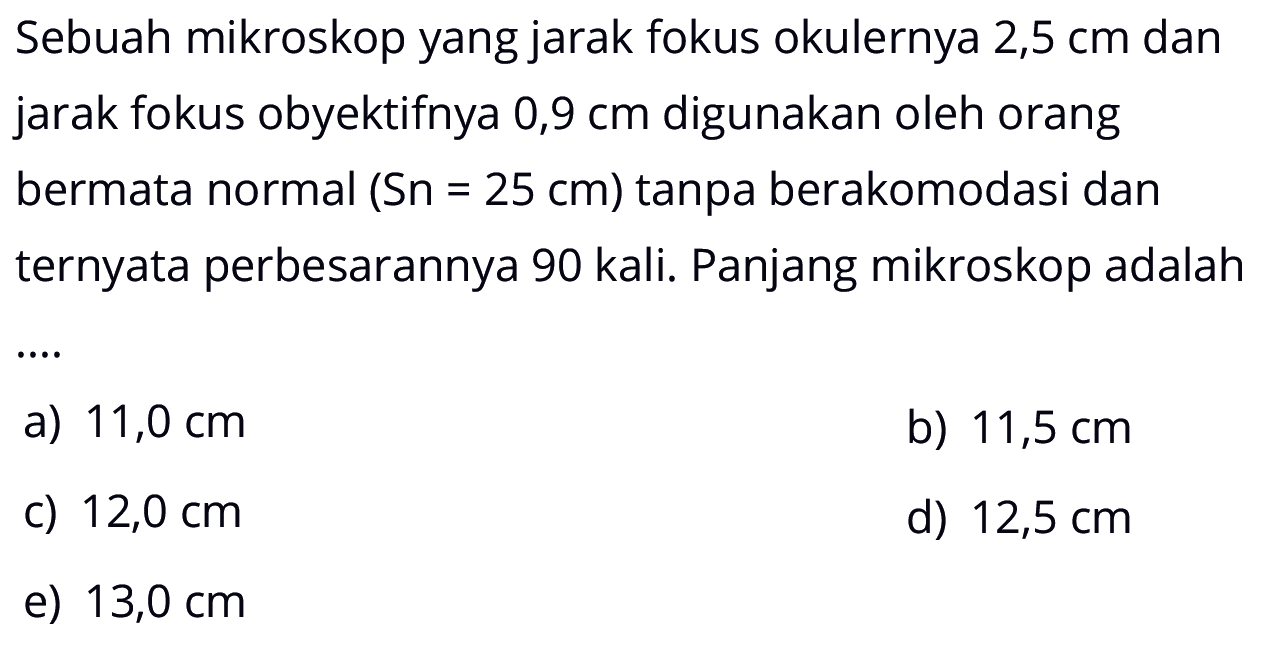 Sebuah mikroskop yang jarak fokus okulernya 2,5 cm dan jarak fokus obyektifnya 0,9 cm digunakan oleh orang bermata normal (Sn = 25 cm) tanpa berakomodasi dan ternyata perbesarannya 90 kali. Panjang mikroskop adalah ....

a) 11,0 cm
b) 11,5 cm
c) 12,0 cm
d) 12,5 cm
e) 13,0 cm